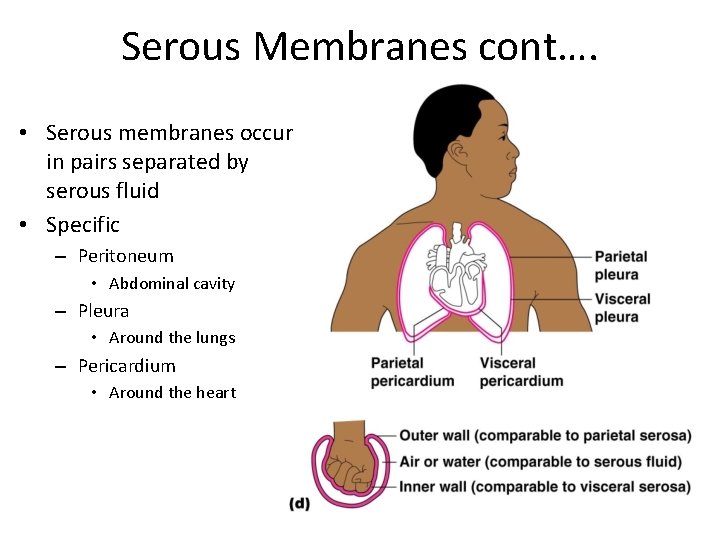 Serous Membranes cont….

• Serous membranes occur in pairs separated by serous fluid
• Specific
- Peritoneum
• Abdominal cavity
- Pleura
• Around the lungs
- Pericardium
• Around the heart

Parietal pleura
Visceral pleura
Parietal pericardium
Visceral pericardium

Outer wall (comparable to parietal serosa)
Air or water (comparable to serous fluid)
Inner wall (comparable to visceral serosa)
(d)